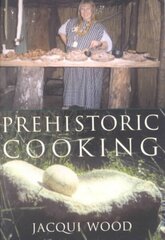 PREHISTORIC
COOKING

JACQUI WOOD